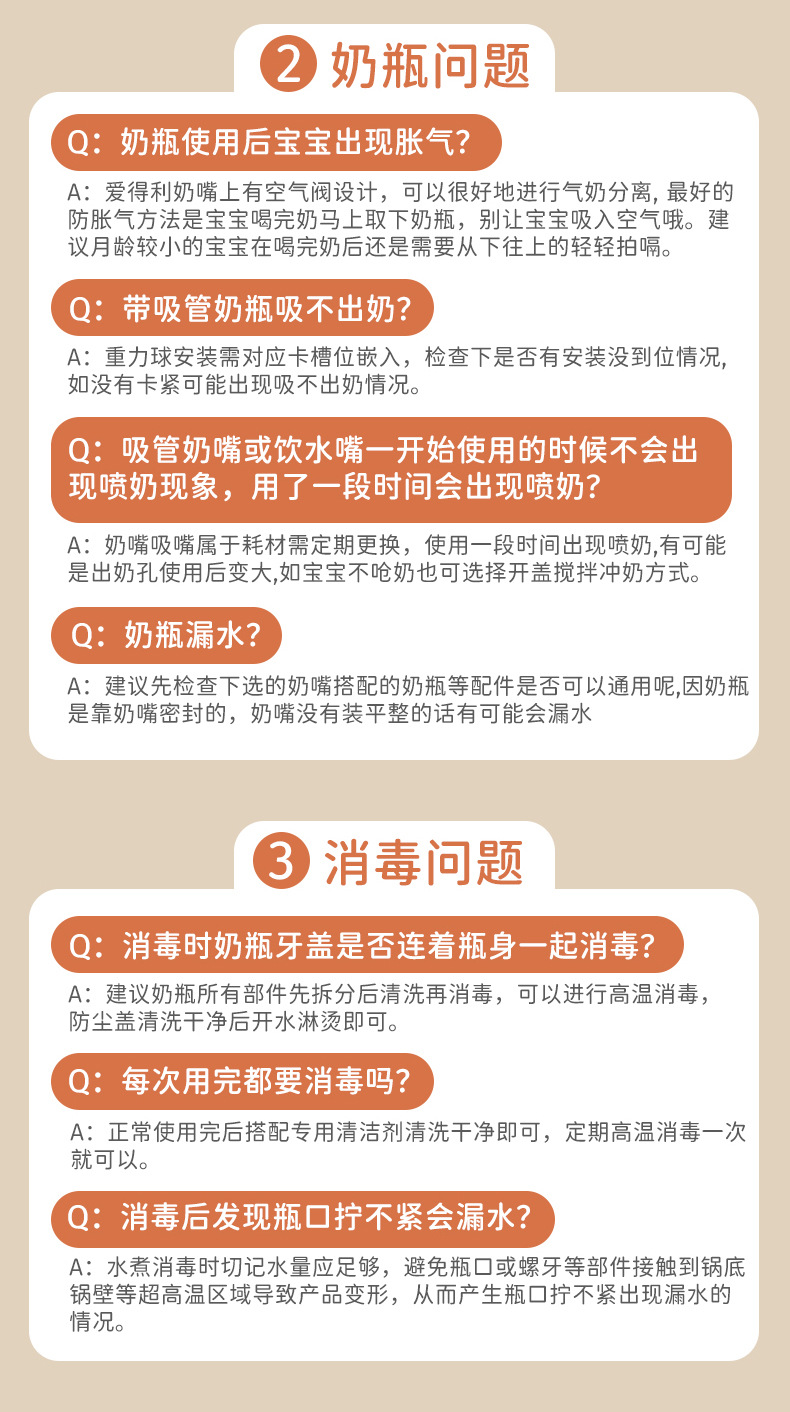 2 奶瓶问题

Q：奶瓶使用后宝宝出现胀气？

A：爱得利奶嘴上有空气阀设计，可以很好地进行气奶分离，最好的防胀气方法是宝宝喝完奶马上取下奶瓶，别让宝宝吸入空气哦。建议月龄较小的宝宝在喝完奶后还是需要从下往上的轻轻拍嗝。

Q：带吸管奶瓶吸不出奶？

A：重力球安装需对应卡槽位嵌入，检查下是否有安装没到位情况，如没有卡紧可能出现吸不出奶情况。

Q：吸管奶嘴或饮水嘴一开始使用的时候不会出现喷奶现象，用了一段时间会出现喷奶？

A：奶嘴吸嘴属于耗材需定期更换，使用一段时间出现喷奶,有可能是出奶孔使用后变大,如宝宝不呛奶也可选择开盖搅拌冲奶方式。

Q：奶瓶漏水？

A：建议先检查下选的奶嘴搭配的奶瓶等配件是否可以通用呢,因奶瓶是靠奶嘴密封的，奶嘴没有装平整的话有可能会漏水

3 消毒问题

Q：消毒时奶瓶牙盖是否连着瓶身一起消毒？

A：建议奶瓶所有部件先拆分后清洗再消毒，可以进行高温消毒，防尘盖清洗干净后开水淋烫即可。

Q：每次用完都要消毒吗？

A：正常使用完后搭配专用清洁剂清洗干净即可，定期高温消毒一次就可以。

Q：消毒后发现瓶口拧不紧会漏水？

A：水煮消毒时切记水量应足够，避免瓶口或螺牙等部件接触到锅底锅壁等超高温区域导致产品变形，从而产生瓶口拧不紧出现漏水的情况。